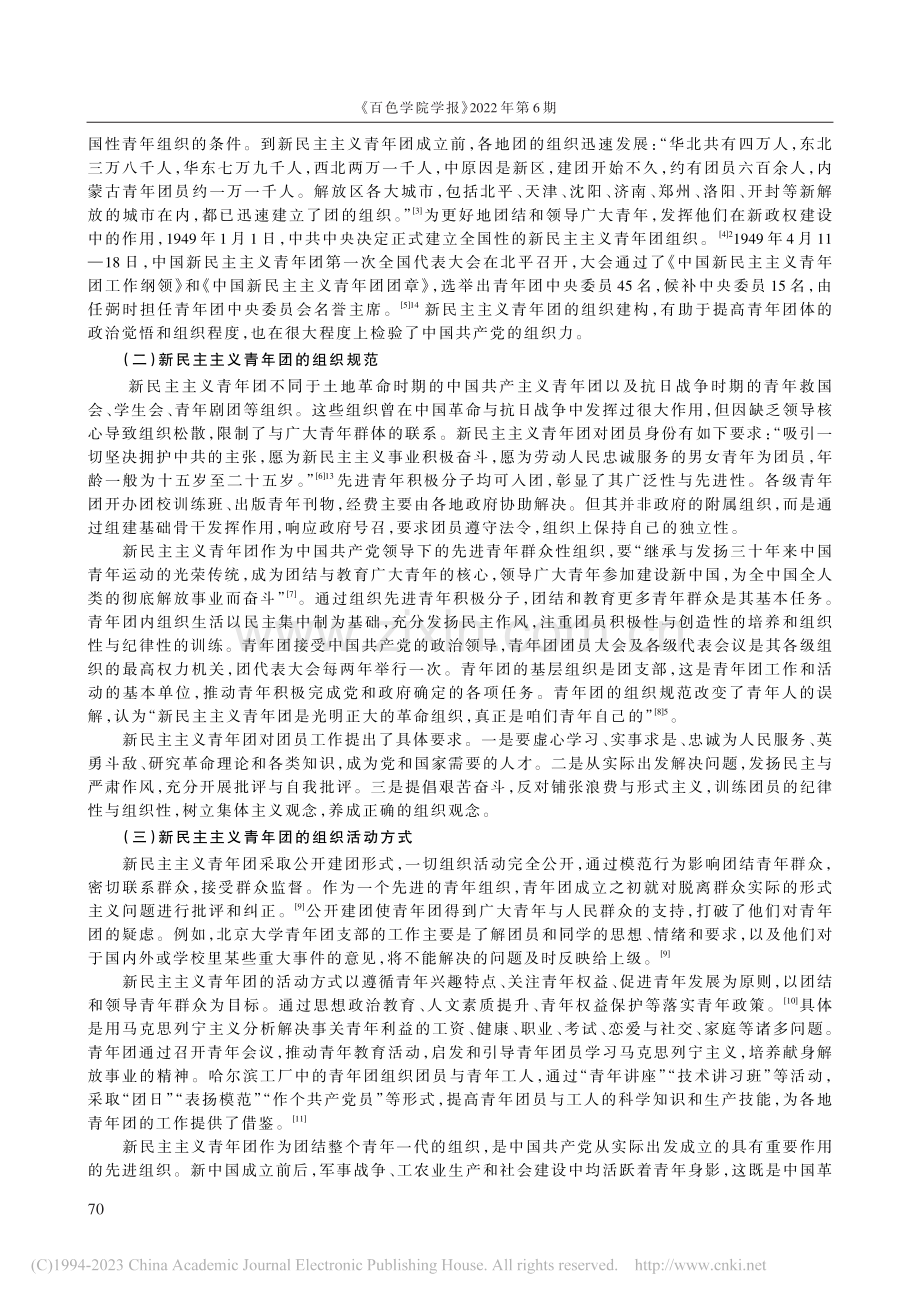 《百色学院学报》2022年第6期

国性青年组织的条件。到新民主主义青年团成立前，各地团的组织迅速发展：“华北共有四万人，东北三万八千人，华东七万九千人，西北两万一千人，中原因是新区，建团开始不久，约有团员六百余人，内蒙古青年团员约一万一千人。解放区各大城市，包括北平、天津、沈阳、济南、郑州、洛阳、开封等新解放的城市在内，都已迅速建立了团的组织。”$^{[3]}$为更好地团结和领导广大青年，发挥他们在新政权建设中的作用，1949年1月1日，中共中央决定正式建立全国性的新民主主义青年团组织。$^{[4]2}$1949年4月11—18日，中国新民主主义青年团第一次全国代表大会在北平召开，大会通过了《中国新民主主义青年团工作纲领》和《中国新民主主义青年团团章》，选举出青年团中央委员45名，候补中央委员15名，由任弼时担任青年团中央委员会名誉主席。$^{[5]14}$新民主主义青年团的组织建构，有助于提高青年团体的政治觉悟和组织程度，也在很大程度上检验了中国共产党的组织力。

（二）新民主主义青年团的组织规范

新民主主义青年团不同于土地革命时期的中国共产主义青年团以及抗日战争时期的青年救国会、学生会、青年剧团等组织。这些组织曾在中国革命与抗日战争中发挥过很大作用，但因缺乏领导核心导致组织松散，限制了与广大青年群体的联系。新民主主义青年团对团员身份有如下要求：“吸引一切坚决拥护中共的主张，愿为新民主主义事业积极奋斗，愿为劳动人民忠诚服务的男女青年为团员，年龄一般为十五岁至二十五岁。”$^{[6]13}$先进青年积极分子均可入团，彰显了其广泛性与先进性。各级青年团开办团校训练班、出版青年刊物，经费主要由各地政府协助解决。但其并非政府的附属组织，而是通过组建基础骨干发挥作用，响应政府号召，要求团员遵守法令，组织上保持自己的独立性。

新民主主义青年团作为中国共产党领导下的先进青年群众性组织，要“继承与发扬三十年来中国青年运动的光荣传统，成为团结与教育广大青年的核心，领导广大青年参加建设新中国，为全中国全人类的彻底解放事业而奋斗”$^{[7]}$。通过组织先进青年积极分子，团结和教育更多青年群众是其基本任务。青年团内组织生活以民主集中制为基础，充分发扬民主作风，注重团员积极性与创造性的培养和组织性与纪律性的训练。青年团接受中国共产党的政治领导，青年团团员大会及各级代表会议是其各级组织的最高权力机关，团代表大会每两年举行一次。青年团的基层组织是团支部，这是青年团工作和活动的基本单位，推动青年积极完成党和政府确定的各项任务。青年团的组织规范改变了青年人的误解，认为“新民主主义青年团是光明正大的革命组织，真正是咱们青年自己的”$^{[8]5}$。

新民主主义青年团对团员工作提出了具体要求。一是要虚心学习、实事求是、忠诚为人民服务、英勇斗敌、研究革命理论和各类知识，成为党和国家需要的人才。二是从实际出发解决问题，发扬民主与严肃作风，充分开展批评与自我批评。三是提倡艰苦奋斗，反对铺张浪费与形式主义，训练团员的纪律性与组织性，树立集体主义观念，养成正确的组织观念。

（三）新民主主义青年团的组织活动方式

新民主主义青年团采取公开建团形式，一切组织活动完全公开，通过模范行为影响团结青年群众，密切联系群众，接受群众监督。作为一个先进的青年组织，青年团成立之初就对脱离群众实际的形式主义问题进行批评和纠正。$^{[9]}$公开建团使青年团得到广大青年与人民群众的支持，打破了他们对青年团的疑虑。例如，北京大学青年团支部的工作主要是了解团员和同学的思想、情绪和要求，以及他们对于国内外或学校里某些重大事件的意见，将不能解决的问题及时反映给上级。$^{[9]}$

新民主主义青年团的活动方式以遵循青年兴趣特点、关注青年权益、促进青年发展为原则，以团结和领导青年群众为目标。通过思想政治教育、人文素质提升、青年权益保护等落实青年政策。$^{[10]}$具体是用马克思列宁主义分析解决事关青年利益的工资、健康、职业、考试、恋爱与社交、家庭等诸多问题。青年团通过召开青年会议，推动青年教育活动，启发和引导青年团员学习马克思列宁主义，培养献身解放事业的精神。哈尔滨工厂中的青年团组织团员与青年工人，通过“青年讲座”“技术讲习班”等活动，采取“团日”“表扬模范”“作个共产党员”等形式，提高青年团员与工人的科学知识和生产技能，为各地青年团的工作提供了借鉴。$^{[11]}$

新民主主义青年团作为团结整个青年一代的组织，是中国共产党从实际出发成立的具有重要作用的先进组织。新中国成立前后，军事战争、工农业生产和社会建设中均活跃着青年身影，这既是中国革

70

(C)1994-2023 China Academic Journal Electronic Publishing House. All rights reserved. http://www.cnki.net